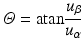 $\Theta = \operatorname{atan}\frac{u_\beta}{u_\alpha}$